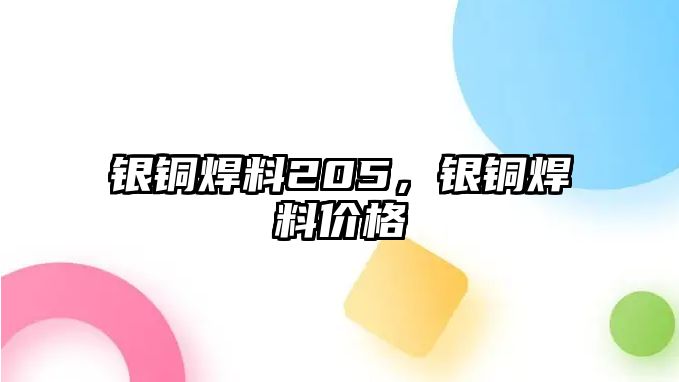 银铜焊料205，银铜焊料价格